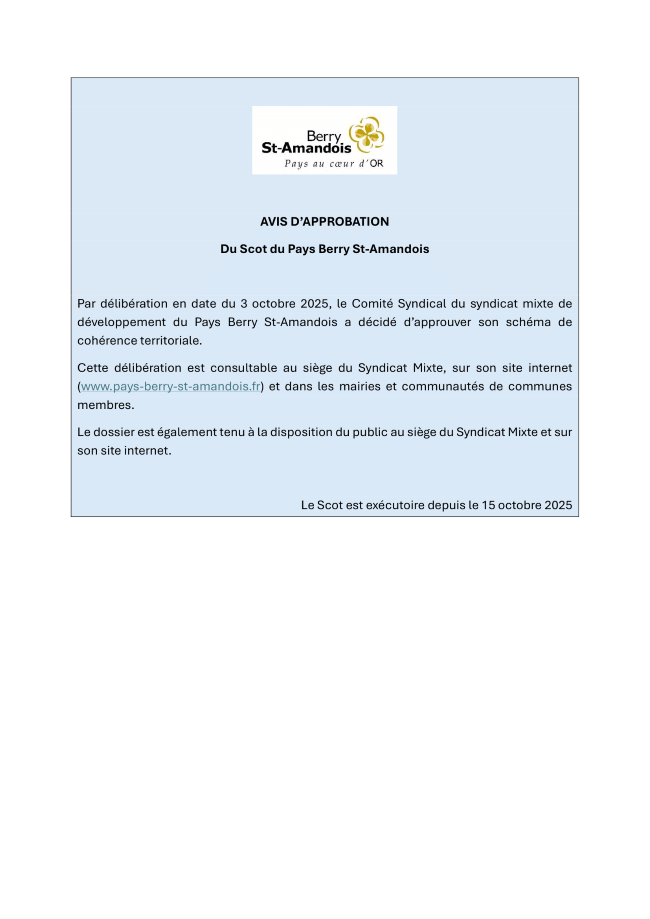 Berry
St-Amandois
Pays au cœur d'OR

AVIS D'APPROBATION

Du Scot du Pays Berry St-Amandois

Par délibération en date du 3 octobre 2025, le Comité Syndical du syndicat mixte de développement du Pays Berry St-Amandois a décidé d'approuver son schéma de cohérence territoriale.

Cette délibération est consultable au siège du Syndicat Mixte, sur son site internet (www.pays-berry-st-amandois.fr) et dans les mairies et communautés de communes membres.

Le dossier est également tenu à la disposition du public au siège du Syndicat Mixte et sur son site internet.

Le Scot est exécutoire depuis le 15 octobre 2025